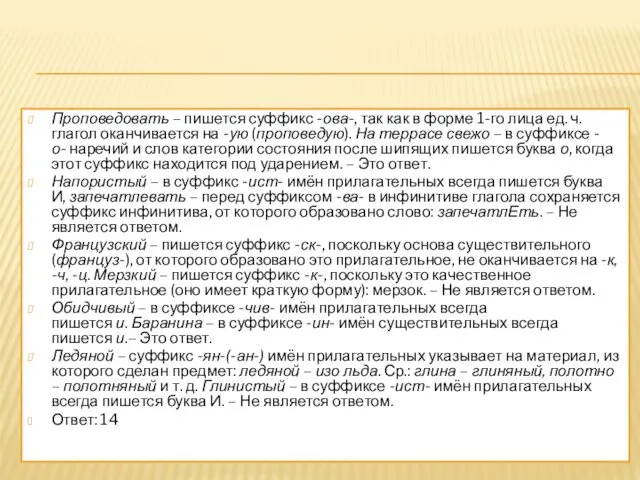 Проповедовать – пишется суффикс -ова-, так как в форме 1-го лица ед. ч. глагол оканчивается на -ую (проповедую). На террасе свежо – в суффиксе -о- наречий и слов категории состояния после шипящих пишется буква о, когда этот суффикс находится под ударением. – Это ответ.

Напористый – в суффикс -ист- имён прилагательных всегда пишется буква И, запечатлевать – перед суффиксом -ва- в инфинитиве глагола сохраняется суффикс инфинитива, от которого образовано слово: запечатлЕть. – Не является ответом.

Французский – пишется суффикс -ск-, поскольку основа существительного (француз-), от которого образовано это прилагательное, не оканчивается на -к, -ч, -ц. Мерзкий – пишется суффикс -к-, поскольку это качественное прилагательное (оно имеет краткую форму): мерзок. – Не является ответом.

Обидчивый – в суффиксе -чив- имён прилагательных всегда пишется и. Баранина – в суффиксе -ин- имён существительных всегда пишется и.– Это ответ.

Ледяной – суффикс -ян-(-ан-) имён прилагательных указывает на материал, из которого сделан предмет: ледяной – изо льда. Ср.: глина – глиняный, полотно – полотняный и т. д. Глинистый – в суффиксе -ист- имён прилагательных всегда пишется буква И. – Не является ответом.

Ответ: 14